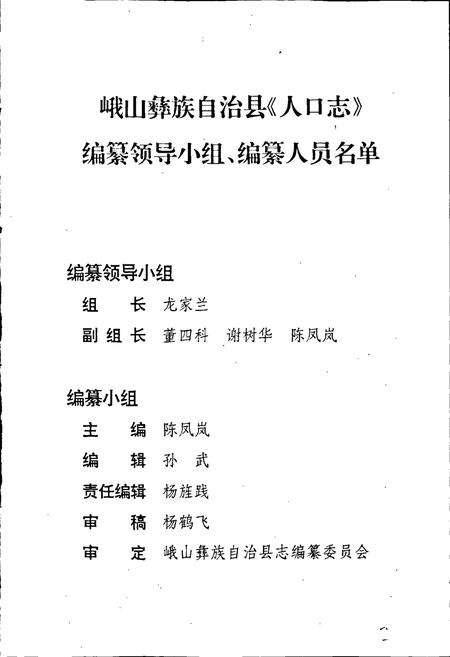 峨山彝族自治县《人口志》
编纂领导小组、编纂人员名单

编纂领导小组
组　长　龙家兰
副组长　董四科　谢树华　陈凤岚

编纂小组
主　编　陈凤岚
编　辑　孙　武
责任编辑　杨旌践
审　稿　杨鹤飞
审　定　峨山彝族自治县志编纂委员会